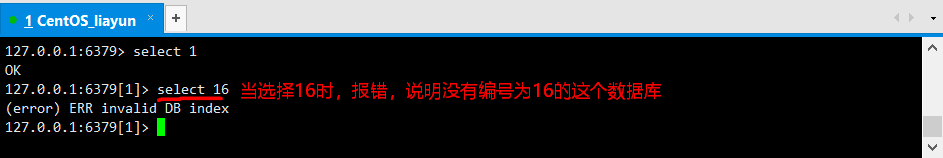 1 CentOS_liayun
+

127.0.0.1:6379> select 1
OK
127.0.0.1:6379[1]> select 16 当选择16时，报错，说明没有编号为16的这个数据库
(error) ERR invalid DB index
127.0.0.1:6379[1]>